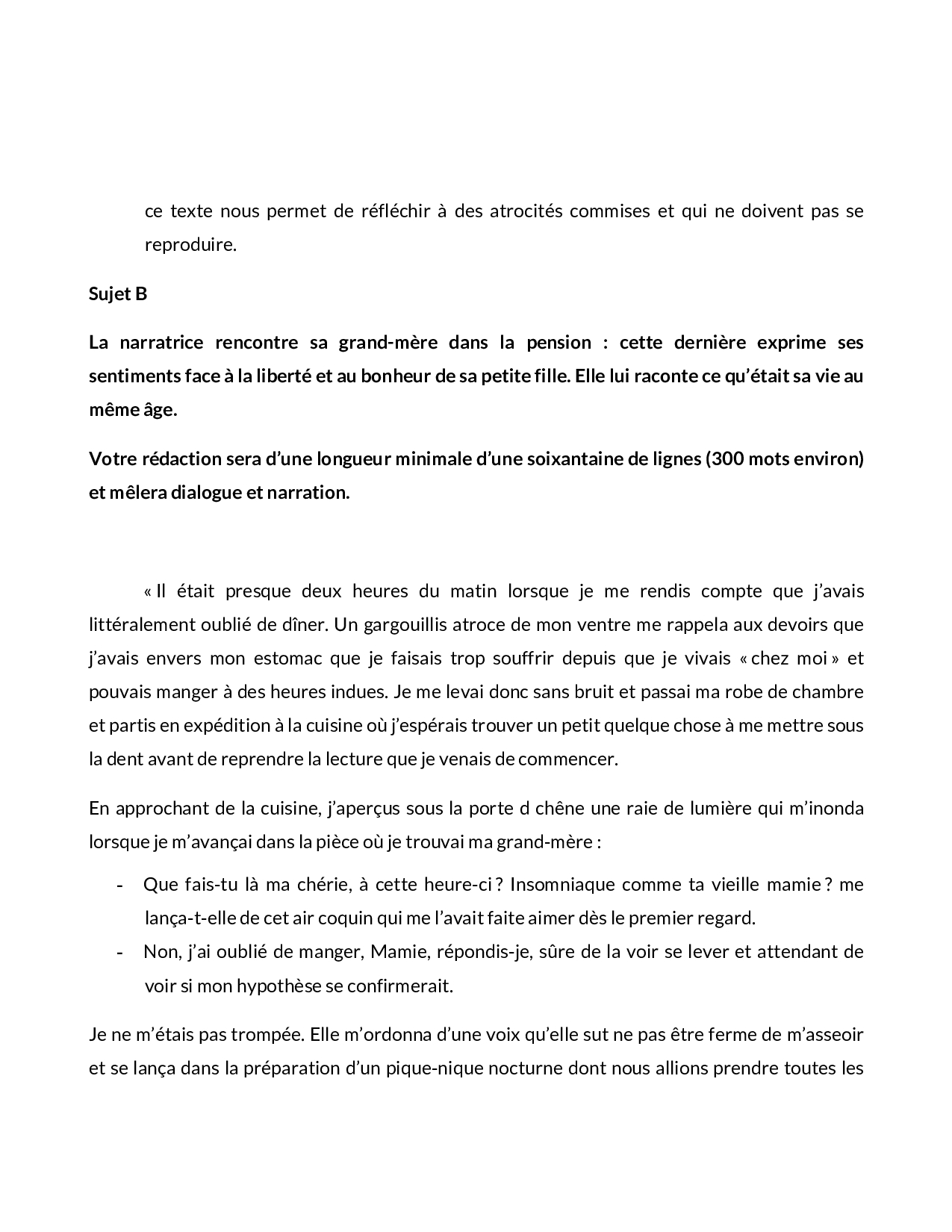 ce texte nous permet de réfléchir à des atrocités commises et qui ne doivent pas se reproduire.

Sujet B

La narratrice rencontre sa grand-mère dans la pension : cette dernière exprime ses sentiments face à la liberté et au bonheur de sa petite fille. Elle lui raconte ce qu'était sa vie au même âge.

Votre rédaction sera d'une longueur minimale d'une soixantaine de lignes (300 mots environ) et mêlera dialogue et narration.

« Il était presque deux heures du matin lorsque je me rendis compte que j'avais littéralement oublié de dîner. Un gargouillis atroce de mon ventre me rappela aux devoirs que j'avais envers mon estomac que je faisais trop souffrir depuis que je vivais « chez moi » et pouvais manger à des heures indues. Je me levai donc sans bruit et passai ma robe de chambre et partis en expédition à la cuisine où j'espérais trouver un petit quelque chose à me mettre sous la dent avant de reprendre la lecture que je venais de commencer.

En approchant de la cuisine, j'aperçus sous la porte d chêne une raie de lumière qui m'inonda lorsque je m'avançai dans la pièce où je trouvai ma grand-mère :

- Que fais-tu là ma chérie, à cette heure-ci ? Insomniaque comme ta vieille mamie ? me lança-t-elle de cet air coquin qui me l'avait faite aimer dès le premier regard.
- Non, j'ai oublié de manger, Mamie, répondis-je, sûre de la voir se lever et attendant de voir si mon hypothèse se confirmerait.

Je ne m'étais pas trompée. Elle m'ordonna d'une voix qu'elle sut ne pas être ferme de m'asseoir et se lança dans la préparation d'un pique-nique nocturne dont nous allions prendre toutes les